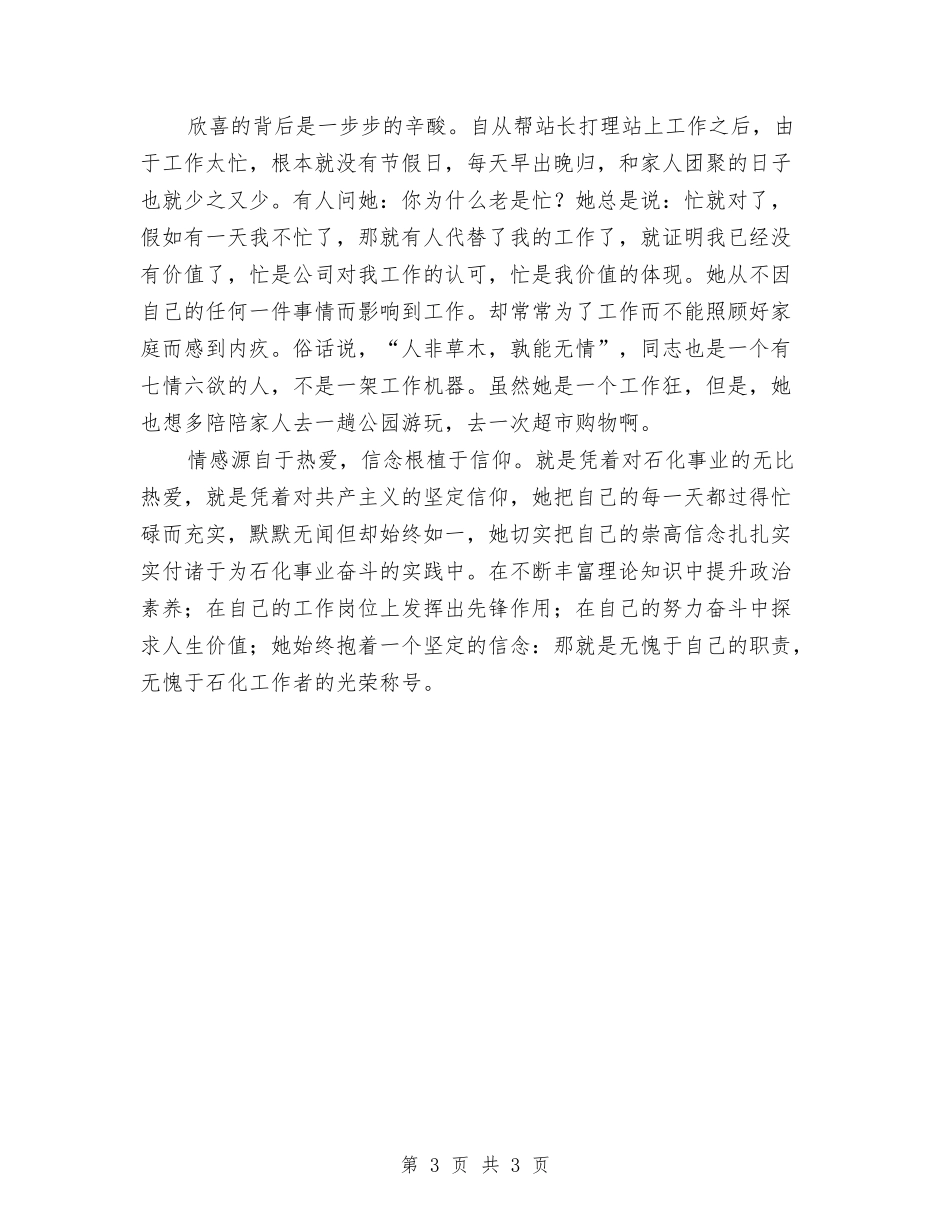 欣喜的背后是一步步的辛酸。自从帮站长打理站上工作之后，由于工作太忙，根本就没有节假日，每天早出晚归，和家人团聚的日子也就少之又少。有人问她：你为什么老是忙？她总是说：忙就对了，假如有一天我不忙了，那就有人代替了我的工作了，就证明我已经没有价值了，忙是公司对我工作的认可，忙是我价值的体现。她从不因自己的任何一件事情而影响到工作。却常常为了工作而不能照顾好家庭而感到内疚。俗话说，“人非草木，孰能无情”，同志也是一个有七情六欲的人，不是一架工作机器。虽然她是一个工作狂，但是，她也想多陪陪家人去一趟公园游玩，去一次超市购物啊。

情感源自于热爱，信念根植于信仰。就是凭着对石化事业的无比热爱，就是凭着对共产主义的坚定信仰，她把自己的每一天都过得忙碌而充实，默默无闻但却始终如一，她切实把自己的崇高信念扎扎实实付诸于为石化事业奋斗的实践中。在不断丰富理论知识中提升政治素养；在自己的工作岗位上发挥出先锋作用；在自己的努力奋斗中探求人生价值；她始终抱着一个坚定的信念：那就是无愧于自己的职责，无愧于石化工作者的光荣称号。

第 3 页 共 3 页